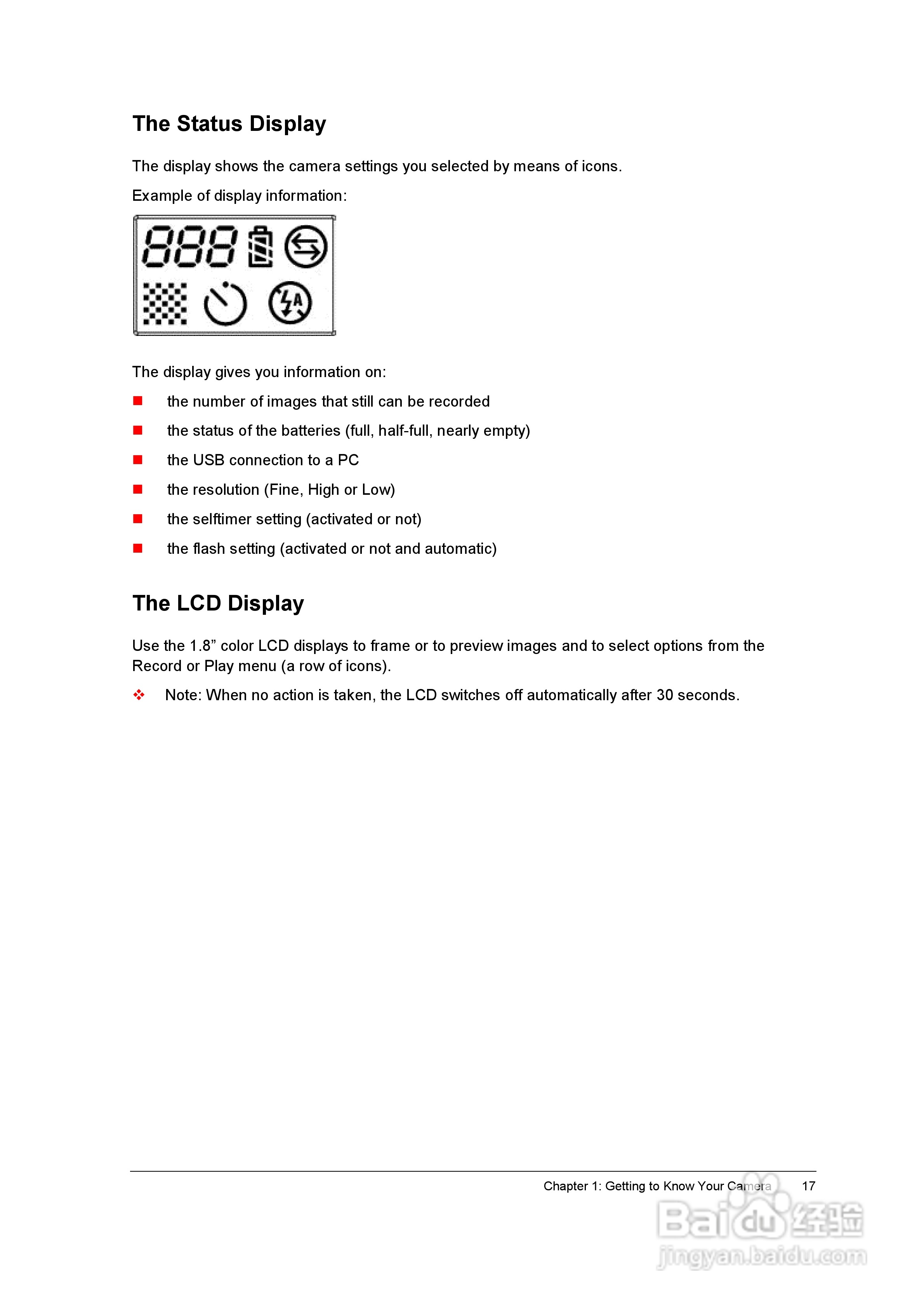 The Status Display

The display shows the camera settings you selected by means of icons.

Example of display information:

888

A

The display gives you information on:

■ the number of images that still can be recorded

■ the status of the batteries (full, half-full, nearly empty)

■ the USB connection to a PC

■ the resolution (Fine, High or Low)

■ the selftimer setting (activated or not)

■ the flash setting (activated or not and automatic)

The LCD Display

Use the 1.8” color LCD displays to frame or to preview images and to select options from the Record or Play menu (a row of icons).

❖ Note: When no action is taken, the LCD switches off automatically after 30 seconds.

Chapter 1: Getting to Know Your Camera 17

Baidu经验
jingyan.baidu.com